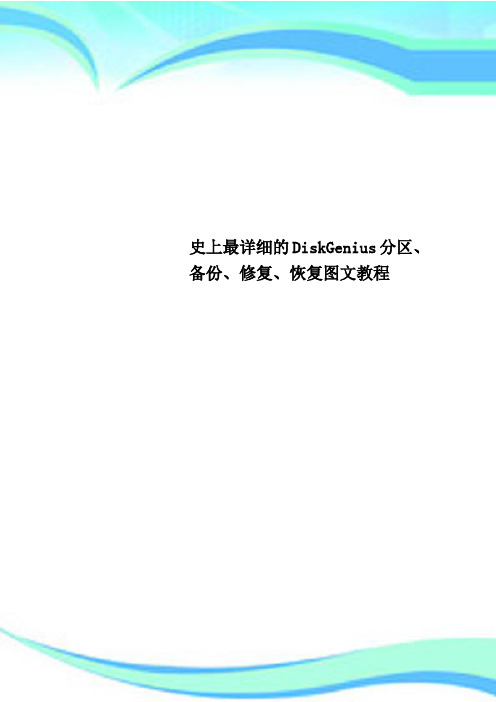 史上最详细的DiskGenius分区、备份、修复、恢复图文教程